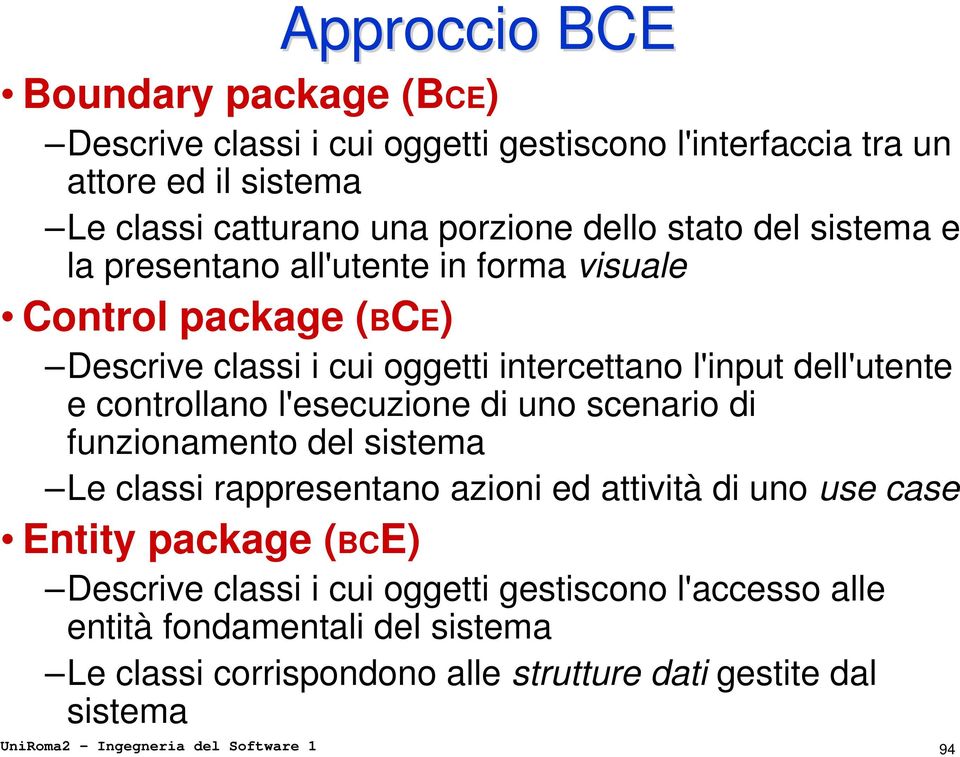 Approccio BCE

• Boundary package (BCE)

– Descrive classi i cui oggetti gestiscono l'interfaccia tra un attore ed il sistema

– Le classi catturano una porzione dello stato del sistema e la presentano all'utente in forma visuale

• Control package (BCE)

– Descrive classi i cui oggetti intercettano l'input dell'utente e controllano l'esecuzione di uno scenario di funzionamento del sistema

– Le classi rappresentano azioni ed attività di uno use case

• Entity package (BCE)

– Descrive classi i cui oggetti gestiscono l'accesso alle entità fondamentali del sistema

– Le classi corrispondono alle strutture dati gestite dal sistema

UniRoma2 – Ingegneria del Software 1

94